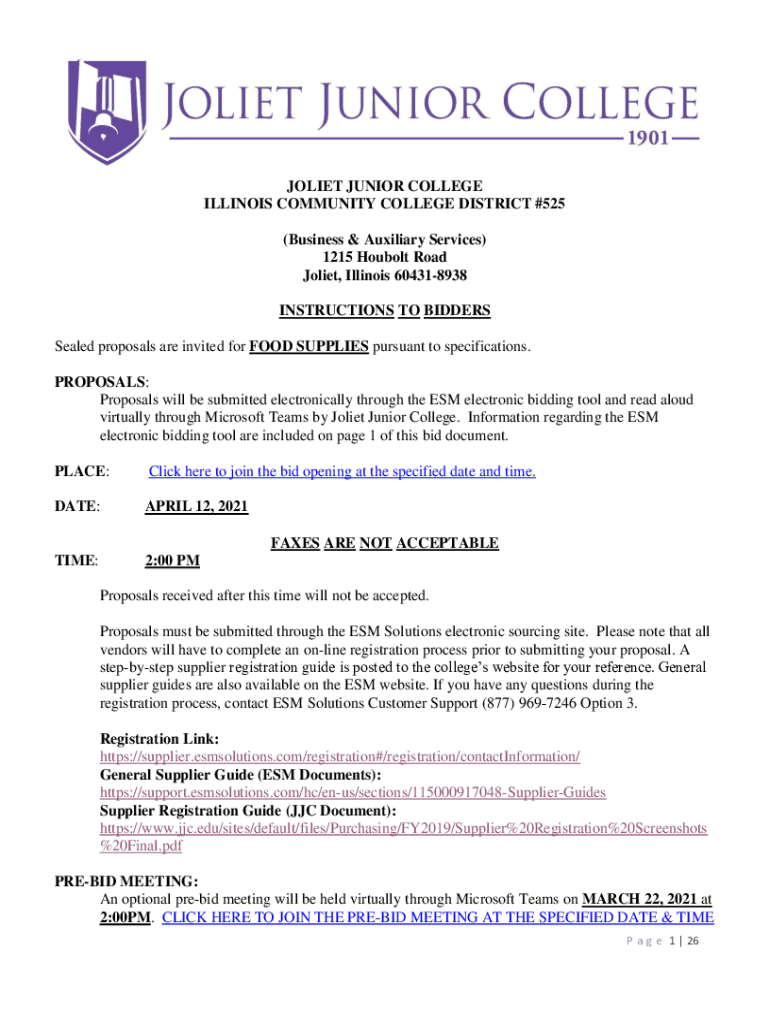 JOLIET JUNIOR COLLEGE
1901

JOLIET JUNIOR COLLEGE
ILLINOIS COMMUNITY COLLEGE DISTRICT #525

(Business & Auxiliary Services)
1215 Houbolt Road
Joliet, Illinois 60431-8938

INSTRUCTIONS TO BIDDERS

Sealed proposals are invited for FOOD SUPPLIES pursuant to specifications.

PROPOSALS:
Proposals will be submitted electronically through the ESM electronic bidding tool and read aloud virtually through Microsoft Teams by Joliet Junior College. Information regarding the ESM electronic bidding tool are included on page 1 of this bid document.

PLACE: Click here to join the bid opening at the specified date and time.

DATE: APRIL 12, 2021

FAXES ARE NOT ACCEPTABLE

TIME: 2:00 PM

Proposals received after this time will not be accepted.

Proposals must be submitted through the ESM Solutions electronic sourcing site. Please note that all vendors will have to complete an on-line registration process prior to submitting your proposal. A step-by-step supplier registration guide is posted to the college's website for your reference. General supplier guides are also available on the ESM website. If you have any questions during the registration process, contact ESM Solutions Customer Support (877) 969-7246 Option 3.

Registration Link:
https://supplier.esmsolutions.com/registration#/registration/contactInformation/
General Supplier Guide (ESM Documents):
https://support.esmsolutions.com/hc/en-us/sections/115000917048-Supplier-Guides
Supplier Registration Guide (JJC Document):
https://www.jjc.edu/sites/default/files/Purchasing/FY2019/Supplier%20Registration%20Screenshots%20Final.pdf

PRE-BID MEETING:
An optional pre-bid meeting will be held virtually through Microsoft Teams on MARCH 22, 2021 at 2:00PM. CLICK HERE TO JOIN THE PRE-BID MEETING AT THE SPECIFIED DATE & TIME

Page 1 | 26